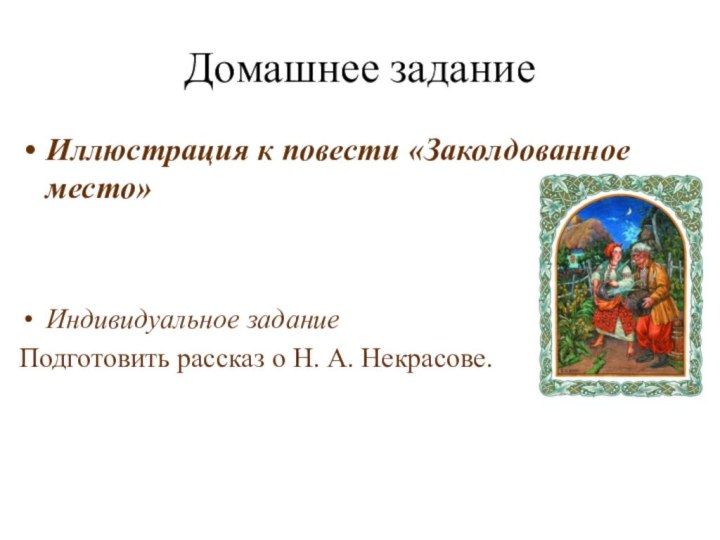 Домашнее задание

• Иллюстрация к повести «Заколдованное место»

• Индивидуальное задание

Подготовить рассказ о Н. А. Некрасове.